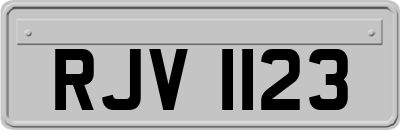 RJV 1123